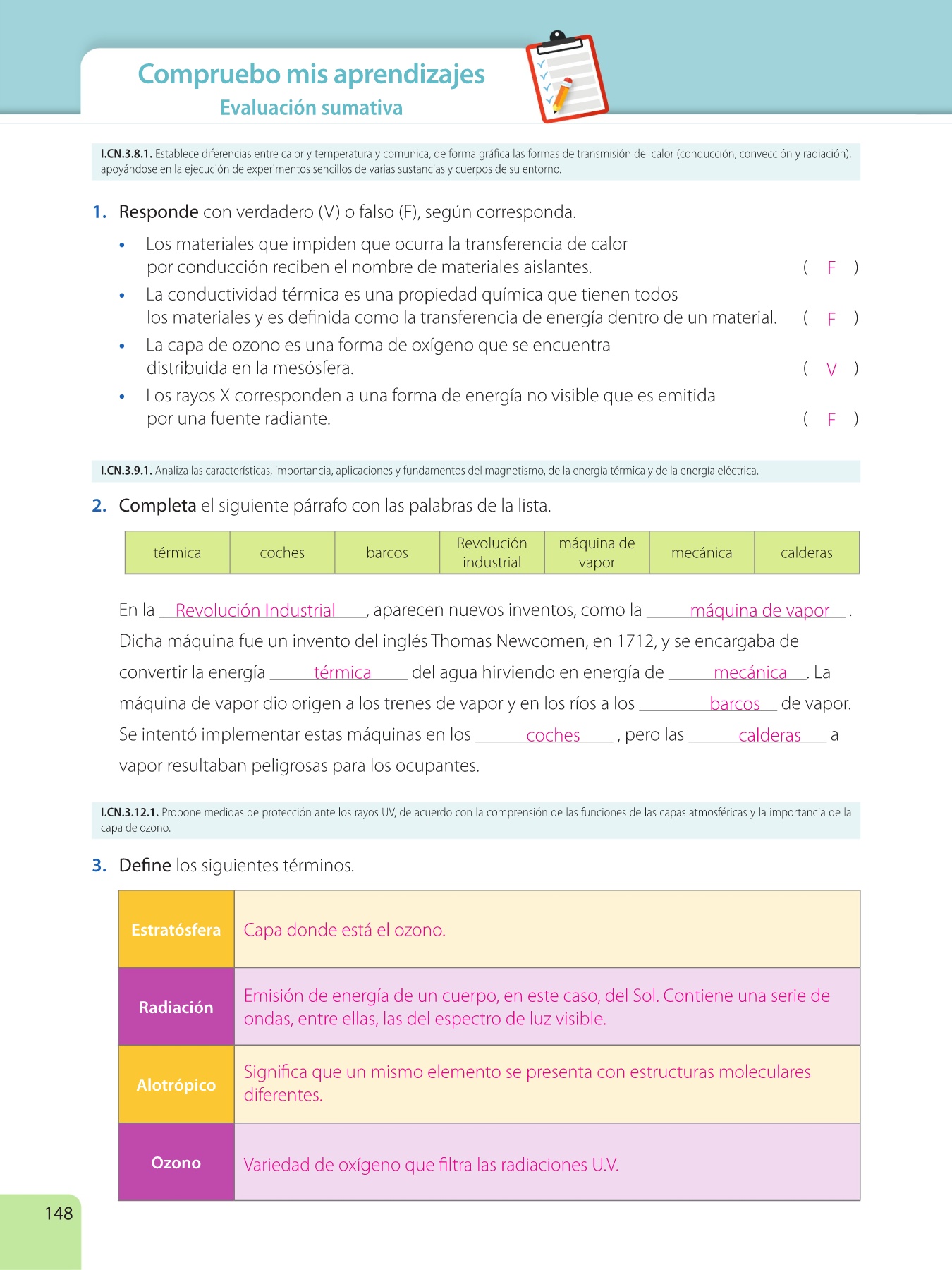 Compruebo mis aprendizajes
Evaluación sumativa

I.CN.3.8.1. Establece diferencias entre calor y temperatura y comunica, de forma gráfica las formas de transmisión del calor (conducción, convección y radiación), apoyándose en la ejecución de experimentos sencillos de varias sustancias y cuerpos de su entorno.

1. Responde con verdadero (V) o falso (F), según corresponda.

• Los materiales que impiden que ocurra la transferencia de calor por conducción reciben el nombre de materiales aislantes. ( F )
• La conductividad térmica es una propiedad química que tienen todos los materiales y es definida como la transferencia de energía dentro de un material. ( F )
• La capa de ozono es una forma de oxígeno que se encuentra distribuida en la mesósfera. ( V )
• Los rayos X corresponden a una forma de energía no visible que es emitida por una fuente radiante. ( F )

I.CN.3.9.1. Analiza las características, importancia, aplicaciones y fundamentos del magnetismo, de la energía térmica y de la energía eléctrica.

2. Completa el siguiente párrafo con las palabras de la lista.

| térmica | coches | barcos | Revolución industrial | máquina de vapor | mecánica | calderas |
|---|---|---|---|---|---|---|

En la Revolución Industrial, aparecen nuevos inventos, como la máquina de vapor. Dicha máquina fue un invento del inglés Thomas Newcomen, en 1712, y se encargaba de convertir la energía térmica del agua hirviendo en energía de mecánica. La máquina de vapor dio origen a los trenes de vapor y en los ríos a los barcos de vapor. Se intentó implementar estas máquinas en los coches, pero las calderas a vapor resultaban peligrosas para los ocupantes.

I.CN.3.12.1. Propone medidas de protección ante los rayos UV, de acuerdo con la comprensión de las funciones de las capas atmosféricas y la importancia de la capa de ozono.

3. Define los siguientes términos.

| Estratósfera | Capa donde está el ozono. |
|---|---|
| Radiación | Emisión de energía de un cuerpo, en este caso, del Sol. Contiene una serie de ondas, entre ellas, las del espectro de luz visible. |
| Alotrópico | Significa que un mismo elemento se presenta con estructuras moleculares diferentes. |
| Ozono | Variedad de oxígeno que filtra las radiaciones U.V. |

148